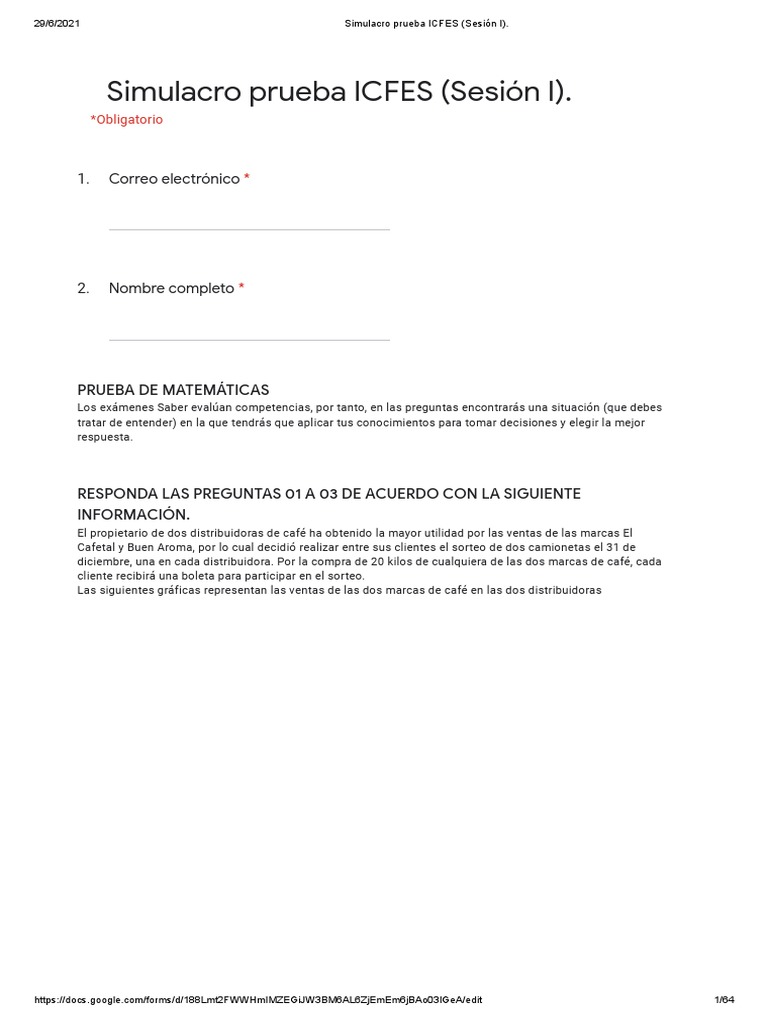 29/6/2021 Simulacro prueba ICFES (Sesión I).

Simulacro prueba ICFES (Sesión I).

*Obligatorio

1. Correo electrónico *

2. Nombre completo *

PRUEBA DE MATEMÁTICAS

Los exámenes Saber evalúan competencias, por tanto, en las preguntas encontrarás una situación (que debes tratar de entender) en la que tendrás que aplicar tus conocimientos para tomar decisiones y elegir la mejor respuesta.

RESPONDA LAS PREGUNTAS 01 A 03 DE ACUERDO CON LA SIGUIENTE INFORMACIÓN.

El propietario de dos distribuidoras de café ha obtenido la mayor utilidad por las ventas de las marcas El Cafetal y Buen Aroma, por lo cual decidió realizar entre sus clientes el sorteo de dos camionetas el 31 de diciembre, una en cada distribuidora. Por la compra de 20 kilos de cualquiera de las dos marcas de café, cada cliente recibirá una boleta para participar en el sorteo.
Las siguientes gráficas representan las ventas de las dos marcas de café en las dos distribuidoras

https://docs.google.com/forms/d/188Lmt2FWWHmIMZEGiJW3BM6AL6ZjEmEm6jBAo03IGeA/edit 1/64